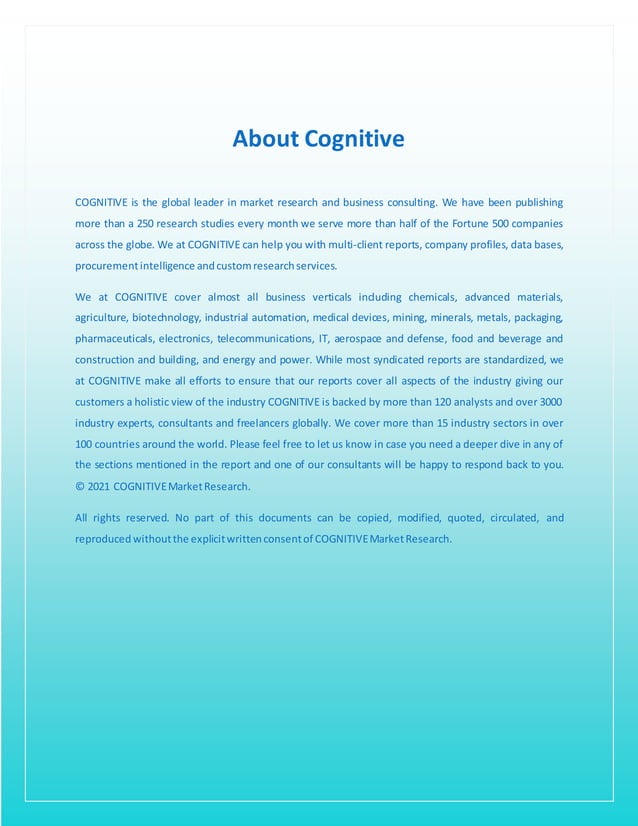 About Cognitive

COGNITIVE is the global leader in market research and business consulting. We have been publishing more than a 250 research studies every month we serve more than half of the Fortune 500 companies across the globe. We at COGNITIVE can help you with multi-client reports, company profiles, data bases, procurement intelligence and custom research services.

We at COGNITIVE cover almost all business verticals including chemicals, advanced materials, agriculture, biotechnology, industrial automation, medical devices, mining, minerals, metals, packaging, pharmaceuticals, electronics, telecommunications, IT, aerospace and defense, food and beverage and construction and building, and energy and power. While most syndicated reports are standardized, we at COGNITIVE make all efforts to ensure that our reports cover all aspects of the industry giving our customers a holistic view of the industry COGNITIVE is backed by more than 120 analysts and over 3000 industry experts, consultants and freelancers globally. We cover more than 15 industry sectors in over 100 countries around the world. Please feel free to let us know in case you need a deeper dive in any of the sections mentioned in the report and one of our consultants will be happy to respond back to you. © 2021 COGNITIVE Market Research.

All rights reserved. No part of this documents can be copied, modified, quoted, circulated, and reproduced without the explicit written consent of COGNITIVE Market Research.